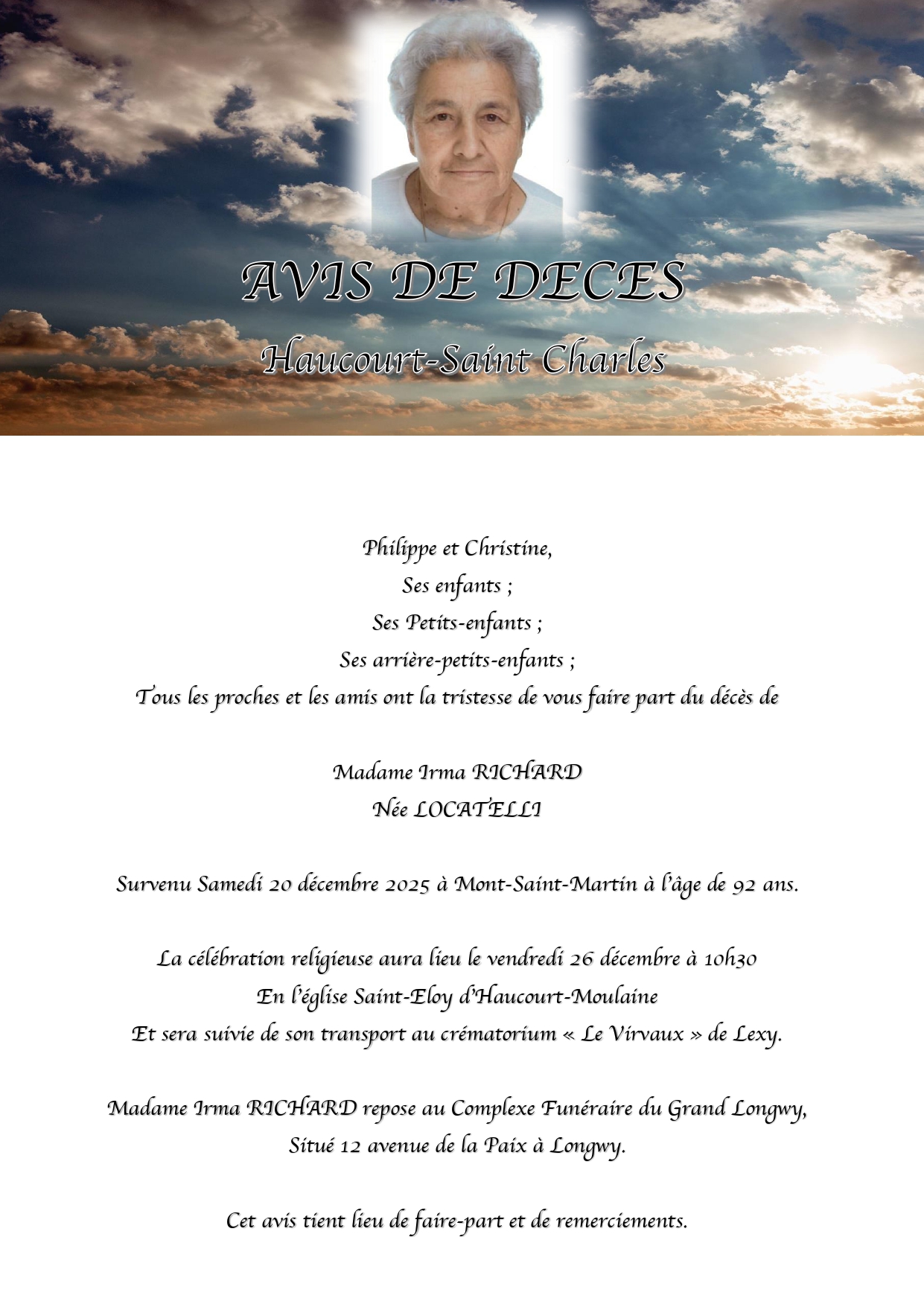 AVIS DE DECES
Haucourt-Saint Charles

Philippe et Christine,
Ses enfants ;
Ses Petits-enfants ;
Ses arrière-petits-enfants ;
Tous les proches et les amis ont la tristesse de vous faire part du décès de

Madame Irma RICHARD
Née LOCATELLI

Survenu Samedi 20 décembre 2025 à Mont-Saint-Martin à l'âge de 92 ans.

La célébration religieuse aura lieu le vendredi 26 décembre à 10h30
En l'église Saint-Eloy d'Haucourt-Moulaine
Et sera suivie de son transport au crématorium « Le Virvaux » de Lexy.

Madame Irma RICHARD repose au Complexe Funéraire du Grand Longwy,
Situé 12 avenue de la Paix à Longwy.

Cet avis tient lieu de faire-part et de remerciements.